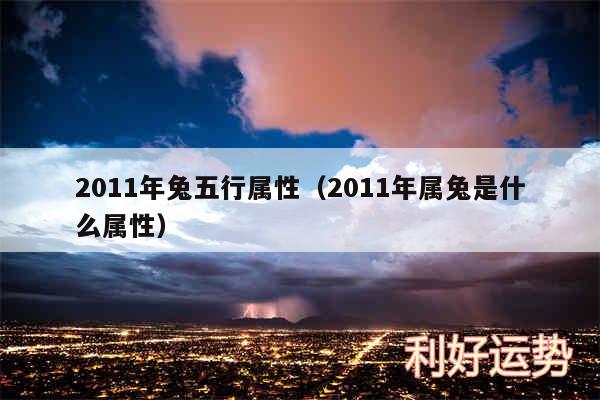 2011年兔五行属性（2011年属兔是什么属性）

利好运势